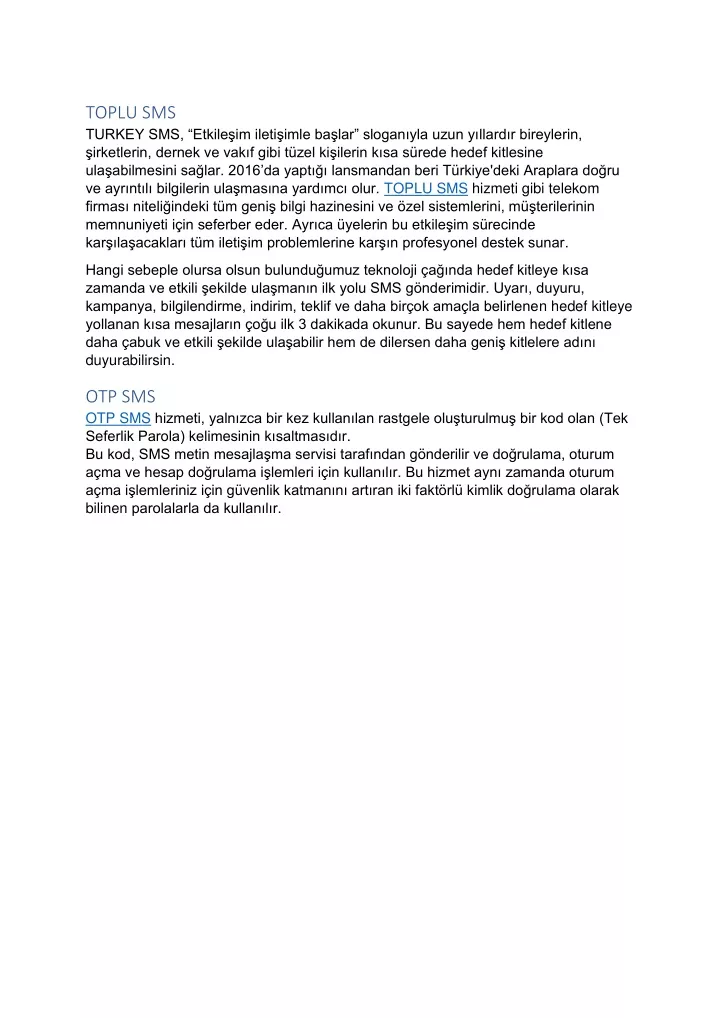 TOPLU SMS
TURKEY SMS, “Etkileşim iletişimle başlar” sloganıyla uzun yıllardır bireylerin, şirketlerin, dernek ve vakıf gibi tüzel kişilerin kısa sürede hedef kitlesine ulaşabilmesini sağlar. 2016’da yaptığı lansmandan beri Türkiye'deki Araplara doğru ve ayrıntılı bilgilerin ulaşmasına yardımcı olur. TOPLU SMS hizmeti gibi telekom firması niteliğindeki tüm geniş bilgi hazinesini ve özel sistemlerini, müşterilerinin memnuniyeti için seferber eder. Ayrıca üyelerin bu etkileşim sürecinde karşılaşacakları tüm iletişim problemlerine karşın profesyonel destek sunar.

Hangi sebeple olursa olsun bulunduğumuz teknoloji çağında hedef kitleye kısa zamanda ve etkili şekilde ulaşmanın ilk yolu SMS gönderimidir. Uyarı, duyuru, kampanya, bilgilendirme, indirim, teklif ve daha birçok amaçla belirlenen hedef kitleye yollanan kısa mesajların çoğu ilk 3 dakikada okunur. Bu sayede hem hedef kitlene daha çabuk ve etkili şekilde ulaşabilir hem de dilersen daha geniş kitlelere adını duyurabilirsin.

OTP SMS
OTP SMS hizmeti, yalnızca bir kez kullanılan rastgele oluşturulmuş bir kod olan (Tek Seferlik Parola) kelimesinin kısaltmasıdır.
Bu kod, SMS metin mesajlaşma servisi tarafından gönderilir ve doğrulama, oturum açma ve hesap doğrulama işlemleri için kullanılır. Bu hizmet aynı zamanda oturum açma işlemleriniz için güvenlik katmanını artıran iki faktörlü kimlik doğrulama olarak bilinen parolalarla da kullanılır.